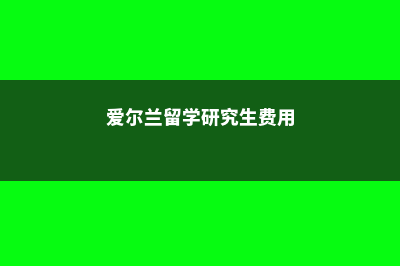 爱尔兰留学研究生费用